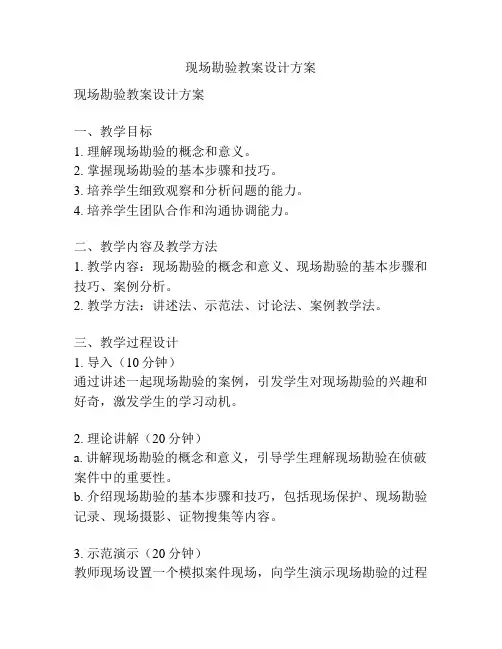 现场勘验教案设计方案

现场勘验教案设计方案

一、教学目标
1. 理解现场勘验的概念和意义。
2. 掌握现场勘验的基本步骤和技巧。
3. 培养学生细致观察和分析问题的能力。
4. 培养学生团队合作和沟通协调能力。

二、教学内容及教学方法
1. 教学内容：现场勘验的概念和意义、现场勘验的基本步骤和技巧、案例分析。
2. 教学方法：讲述法、示范法、讨论法、案例教学法。

三、教学过程设计
1. 导入（10 分钟）
通过讲述一起现场勘验的案例，引发学生对现场勘验的兴趣和好奇，激发学生的学习动机。

2. 理论讲解（20 分钟）
a. 讲解现场勘验的概念和意义，引导学生理解现场勘验在侦破案件中的重要性。
b. 介绍现场勘验的基本步骤和技巧，包括现场保护、现场勘验记录、现场摄影、证物搜集等内容。

3. 示范演示（20 分钟）
教师现场设置一个模拟案件现场，向学生演示现场勘验的过程